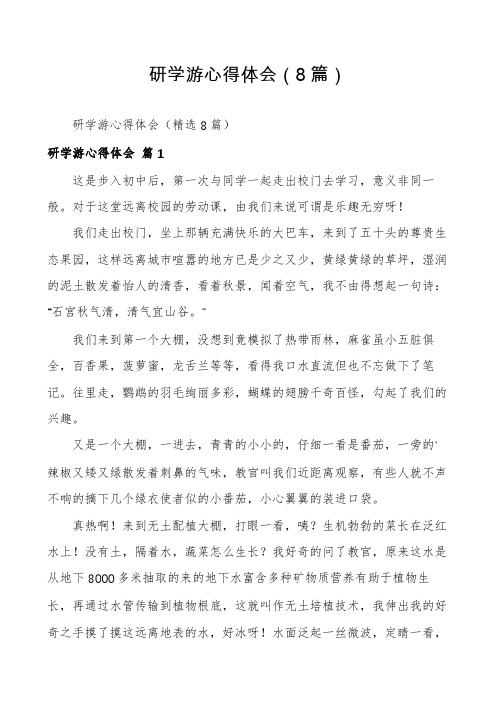 研学游心得体会（8篇）

研学游心得体会（精选8篇）

研学游心得体会 篇1

这是步入初中后，第一次与同学一起走出校门去学习，意义非同一般。对于这堂远离校园的劳动课，由我们来说可谓是乐趣无穷呀！

我们走出校门，坐上那辆充满快乐的大巴车，来到了五十头的尊贵生态果园，这样远离城市喧嚣的地方已是少之又少，黄绿黄绿的草坪，湿润的泥土散发着怡人的清香，看着秋景，闻着空气，我不由得想起一句诗："石宫秋气清，清气宜山谷。"

我们来到第一个大棚，没想到竟模拟了热带雨林，麻雀虽小五脏俱全，百香果，菠萝蜜，龙舌兰等等，看得我口水直流但也不忘做下了笔记。往里走，鹦鹉的羽毛绚丽多彩，蝴蝶的翅膀千奇百怪，勾起了我们的兴趣。

又是一个大棚，一进去，青青的小小的，仔细一看是番茄，一旁的'辣椒又矮又绿散发着刺鼻的气味，教官叫我们近距离观察，有些人就不声不响的摘下几个绿衣使者似的小番茄，小心翼翼的装进口袋。

真热啊！来到无土配植大棚，打眼一看，咦？生机勃勃的菜长在泛红水上！没有土，隔着水，蔬菜怎么生长？我好奇的问了教官，原来这水是从地下8000多米抽取的来的地下水富含多种矿物质营养有助于植物生长，再通过水管传输到植物根底，这就叫作无土培植技术，我伸出我的好奇之手摸了摸这远离地表的水，好冰呀！水面泛起一丝微波，定睛一看，